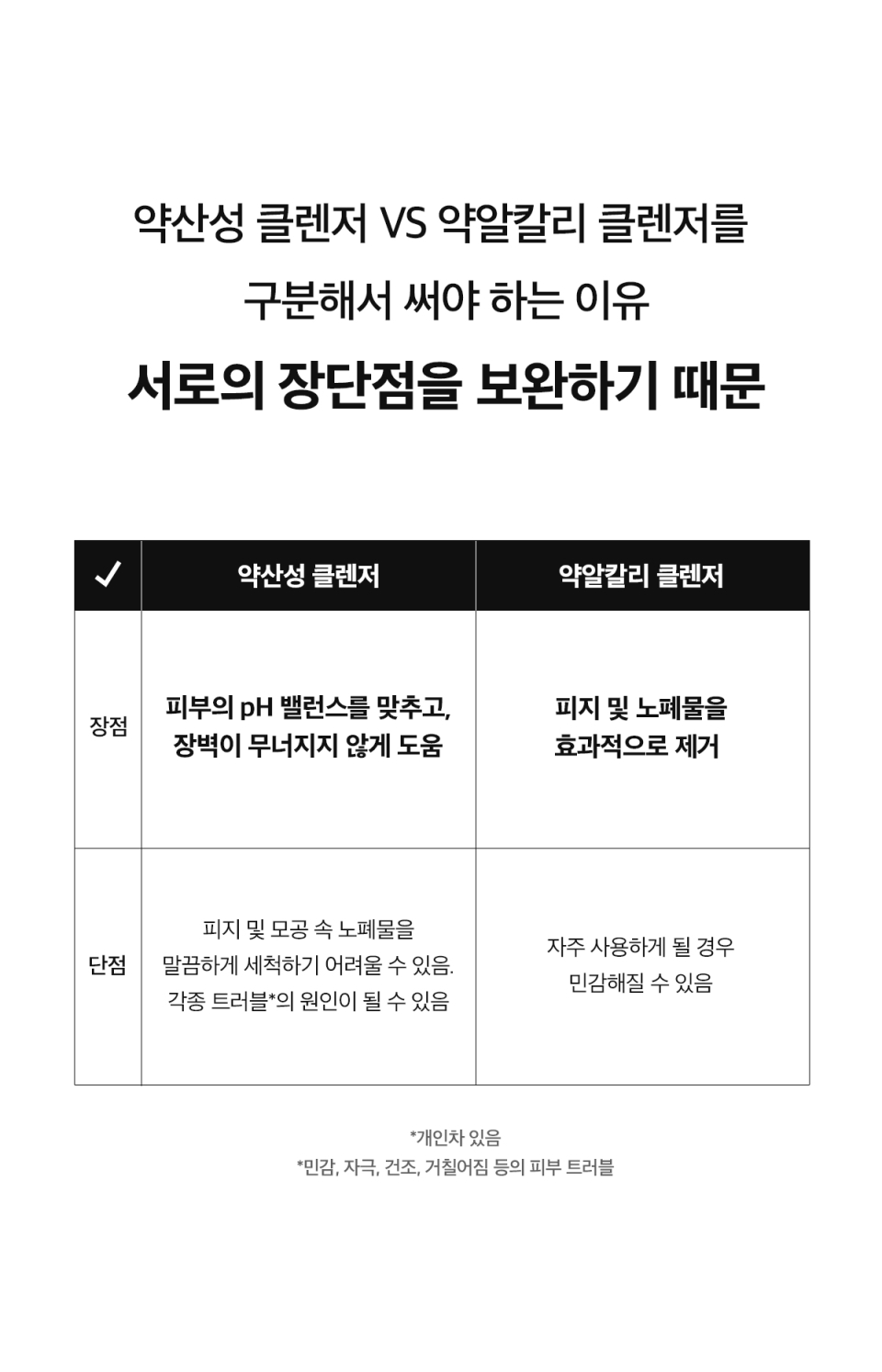 약산성 클렌저 VS 약알칼리 클렌저를

구분해서 써야 하는 이유

서로의 장단점을 보완하기 때문

| ✓ | 약산성 클렌저 | 약알칼리 클렌저 |
|---|---|---|
| 장점 | 피부의 pH 밸런스를 맞추고, 장벽이 무너지지 않게 도움 | 피지 및 노폐물을 효과적으로 제거 |
| 단점 | 피지 및 모공 속 노폐물을 말끔하게 세척하기 어려울 수 있음. 각종 트러블*의 원인이 될 수 있음 | 자주 사용하게 될 경우 민감해질 수 있음 |

*개인차 있음
*민감, 자극, 건조, 거칠어짐 등의 피부 트러블